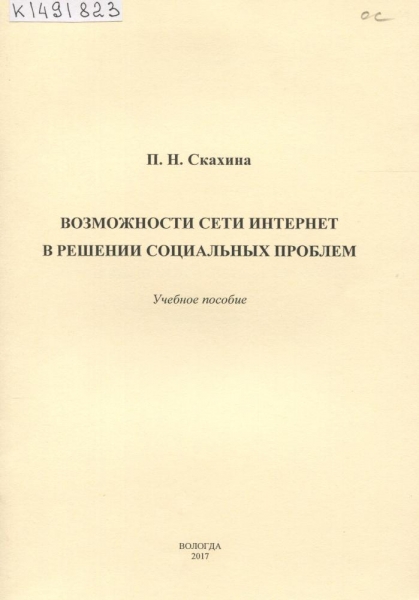 К1491823

ос

П. Н. Скахина

ВОЗМОЖНОСТИ СЕТИ ИНТЕРНЕТ В РЕШЕНИИ СОЦИАЛЬНЫХ ПРОБЛЕМ

Учебное пособие

ВОЛОГДА
2017